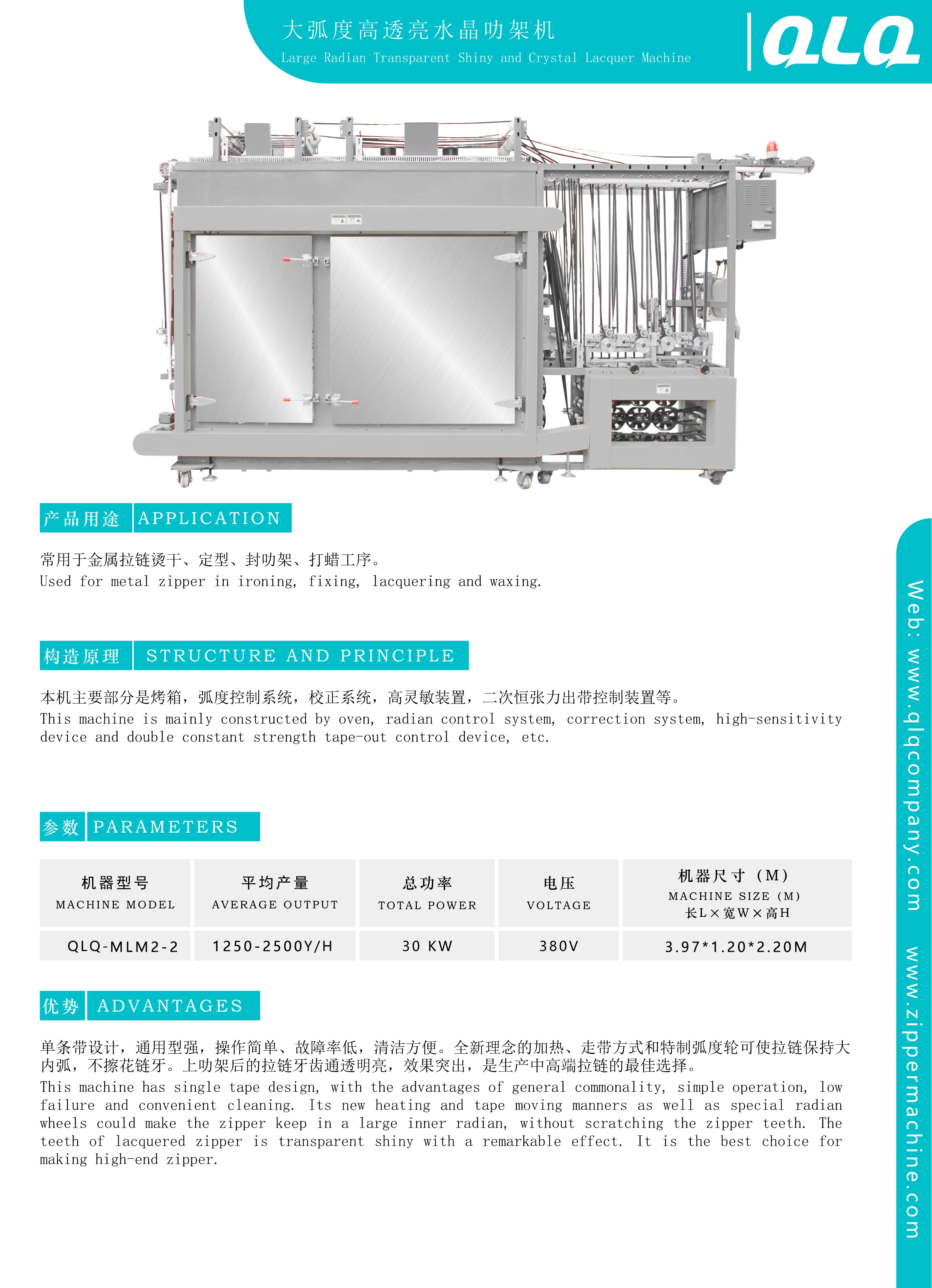 大弧度高透亮水晶叻架机
Large Radian Transparent Shiny and Crystal Lacquer Machine

QLQ

产品用途 APPLICATION

常用于金属拉链烫干、定型、封叻架、打蜡工序。
Used for metal zipper in ironing, fixing, lacquering and waxing.

构造原理 STRUCTURE AND PRINCIPLE

本机主要部分是烤箱，弧度控制系统，校正系统，高灵敏装置，二次恒张力出带控制装置等。
This machine is mainly constructed by oven, radian control system, correction system, high-sensitivity device and double constant strength tape-out control device, etc.

参数 PARAMETERS

| 机器型号 MACHINE MODEL | 平均产量 AVERAGE OUTPUT | 总功率 TOTAL POWER | 电压 VOLTAGE | 机器尺寸（M） MACHINE SIZE (M) 长L×宽W×高H |
|---|---|---|---|---|
| QLQ-MLM2-2 | 1250-2500Y/H | 30 KW | 380V | 3.97*1.20*2.20M |

优势 ADVANTAGES

单条带设计，通用型强，操作简单、故障率低，清洁方便。全新理念的加热、走带方式和特制弧度轮可使拉链保持大内弧，不擦花链牙。上叻架后的拉链牙齿通透明亮，效果突出，是生产中高端拉链的最佳选择。
This machine has single tape design, with the advantages of general commonality, simple operation, low failure and convenient cleaning. Its new heating and tape moving manners as well as special radian wheels could make the zipper keep in a large inner radian, without scratching the zipper teeth. The teeth of lacquered zipper is transparent shiny with a remarkable effect. It is the best choice for making high-end zipper.

Web: www.qlqcompany.com www.zippermachine.com